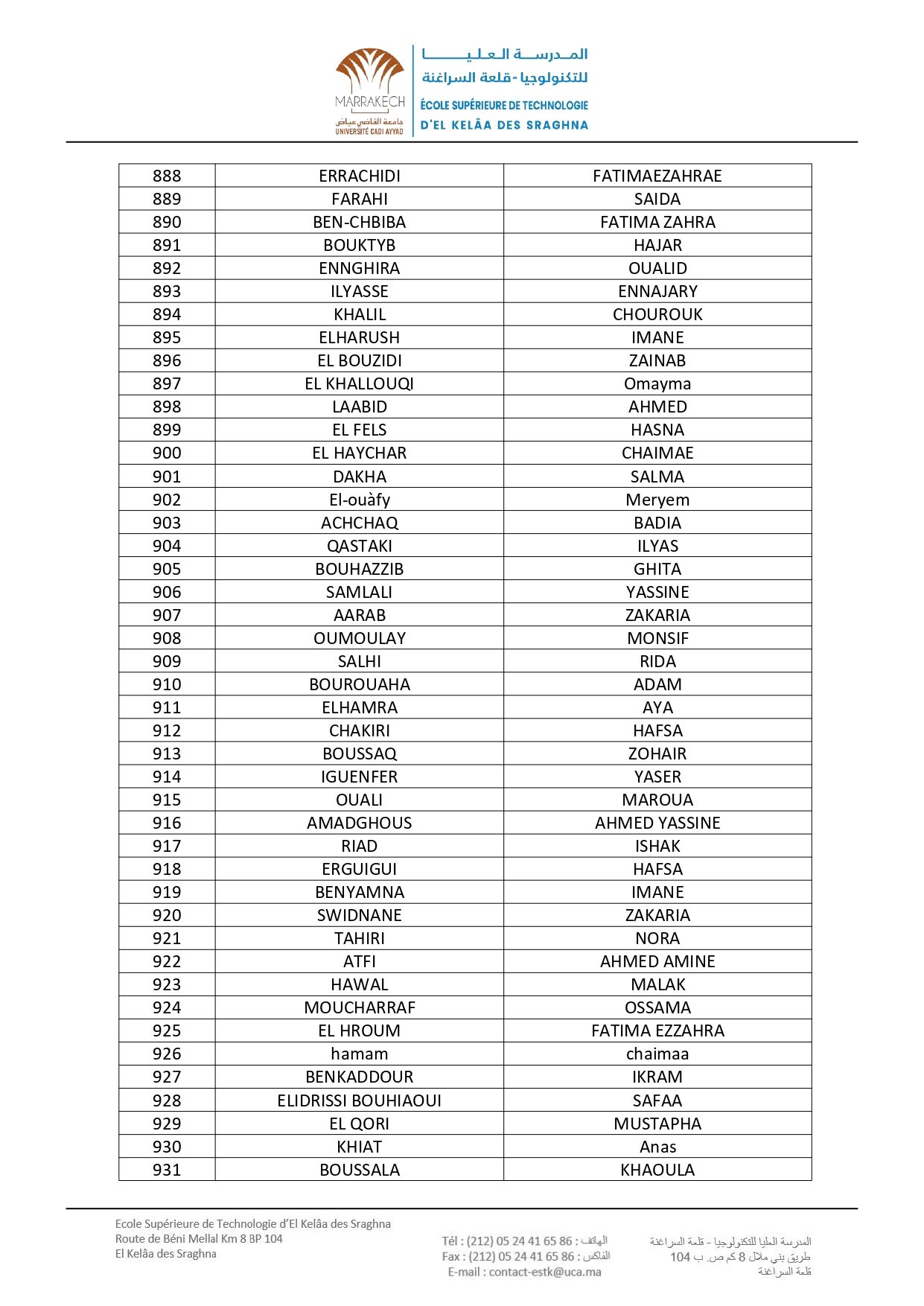 MARRAKECH
جامعة القاضي عياض
UNIVERSITÉ CADI AYYAD

المدرسة العليا للتكنولوجيا - قلعة السراغنة
ÉCOLE SUPÉRIEURE DE TECHNOLOGIE D'EL KELÂA DES SRAGHNA

| 888 | ERRACHIDI | FATIMAEZAHRAE |
|---|---|---|
| 889 | FARAHI | SAIDA |
| 890 | BEN-CHBIBA | FATIMA ZAHRA |
| 891 | BOUKTYB | HAJAR |
| 892 | ENNGHIRA | OUALID |
| 893 | ILYASSE | ENNAJARY |
| 894 | KHALIL | CHOUROUK |
| 895 | ELHARUSH | IMANE |
| 896 | EL BOUZIDI | ZAINAB |
| 897 | EL KHALLOUQI | Omayma |
| 898 | LAABID | AHMED |
| 899 | EL FELS | HASNA |
| 900 | EL HAYCHAR | CHAIMAE |
| 901 | DAKHA | SALMA |
| 902 | El-ouàfy | Meryem |
| 903 | ACHCHAQ | BADIA |
| 904 | QASTAKI | ILYAS |
| 905 | BOUHAZZIB | GHITA |
| 906 | SAMLALI | YASSINE |
| 907 | AARAB | ZAKARIA |
| 908 | OUMOULAY | MONSIF |
| 909 | SALHI | RIDA |
| 910 | BOUROUAHA | ADAM |
| 911 | ELHAMRA | AYA |
| 912 | CHAKIRI | HAFSA |
| 913 | BOUSSAQ | ZOHAIR |
| 914 | IGUENFER | YASER |
| 915 | OUALI | MAROUA |
| 916 | AMADGHOUS | AHMED YASSINE |
| 917 | RIAD | ISHAK |
| 918 | ERGUIGUI | HAFSA |
| 919 | BENYAMNA | IMANE |
| 920 | SWIDNANE | ZAKARIA |
| 921 | TAHIRI | NORA |
| 922 | ATFI | AHMED AMINE |
| 923 | HAWAL | MALAK |
| 924 | MOUCHARRAF | OSSAMA |
| 925 | EL HROUM | FATIMA EZZAHRA |
| 926 | hamam | chaimaa |
| 927 | BENKADDOUR | IKRAM |
| 928 | ELIDRISSI BOUHIAOUI | SAFAA |
| 929 | EL QORI | MUSTAPHA |
| 930 | KHIAT | Anas |
| 931 | BOUSSALA | KHAOULA |

Ecole Supérieure de Technologie d'El Kelâa des Sraghna
Route de Béni Mellal Km 8 BP 104
El Kelâa des Sraghna

Tél : (212) 05 24 41 65 86 : الهاتف
Fax : (212) 05 24 41 65 86 : الفاكس
E-mail : contact-estk@uca.ma

المدرسة العليا للتكنولوجيا - قلعة السراغنة
طريق بني ملال 8 كم ص. ب 104
قلعة السراغنة